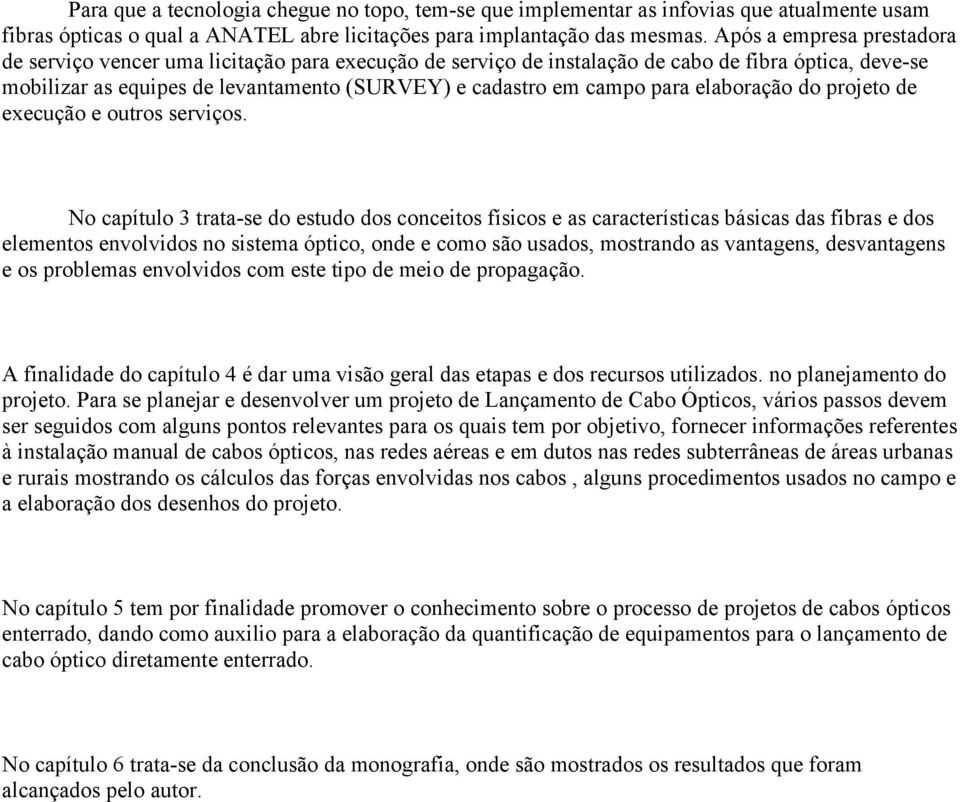 Para que a tecnologia chegue no topo, tem-se que implementar as infovias que atualmente usam fibras ópticas o qual a ANATEL abre licitações para implantação das mesmas. Após a empresa prestadora de serviço vencer uma licitação para execução de serviço de instalação de cabo de fibra óptica, deve-se mobilizar as equipes de levantamento (SURVEY) e cadastro em campo para elaboração do projeto de execução e outros serviços.

No capítulo 3 trata-se do estudo dos conceitos físicos e as características básicas das fibras e dos elementos envolvidos no sistema óptico, onde e como são usados, mostrando as vantagens, desvantagens e os problemas envolvidos com este tipo de meio de propagação.

A finalidade do capítulo 4 é dar uma visão geral das etapas e dos recursos utilizados. no planejamento do projeto. Para se planejar e desenvolver um projeto de Lançamento de Cabo Ópticos, vários passos devem ser seguidos com alguns pontos relevantes para os quais tem por objetivo, fornecer informações referentes à instalação manual de cabos ópticos, nas redes aéreas e em dutos nas redes subterrâneas de áreas urbanas e rurais mostrando os cálculos das forças envolvidas nos cabos , alguns procedimentos usados no campo e a elaboração dos desenhos do projeto.

No capítulo 5 tem por finalidade promover o conhecimento sobre o processo de projetos de cabos ópticos enterrado, dando como auxilio para a elaboração da quantificação de equipamentos para o lançamento de cabo óptico diretamente enterrado.

No capítulo 6 trata-se da conclusão da monografia, onde são mostrados os resultados que foram alcançados pelo autor.